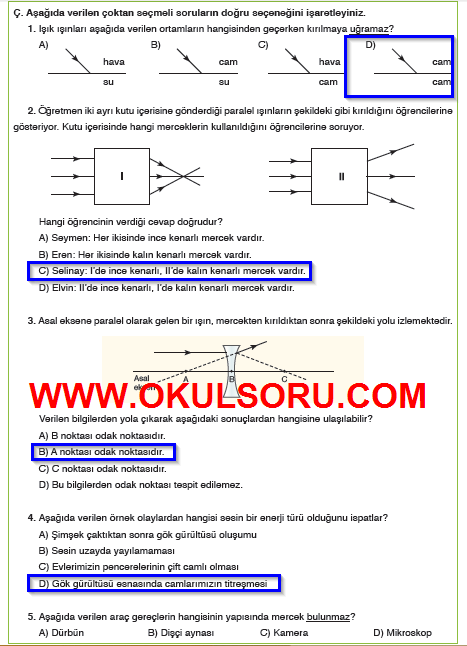 Ç. Aşağıda verilen çoktan seçmeli soruların doğru seçeneğini işaretleyiniz.

1. Işık ışınları aşağıda verilen ortamların hangisinden geçerken kırılmaya uğramaz?

A) hava su
B) cam su
C) hava cam
D) cam cam

2. Öğretmen iki ayrı kutu içerisine gönderdiği paralel ışınların şekildeki gibi kırıldığını öğrencilerine gösteriyor. Kutu içerisinde hangi merceklerin kullanıldığını öğrencilerine soruyor.

I

II

Hangi öğrencinin verdiği cevap doğrudur?

A) Seymen: Her ikisinde ince kenarlı mercek vardır.

B) Eren: Her ikisinde kalın kenarlı mercek vardır.

C) Selinay: I'de ince kenarlı, II'de kalın kenarlı mercek vardır.

D) Elvin: II'de ince kenarlı, I'de kalın kenarlı mercek vardır.

3. Asal eksene paralel olarak gelen bir ışın, mercekten kırıldıktan sonra şekildeki yolu izlemektedir.

Asal eksen A B C

WWW.OKULSORU.COM

Verilen bilgilerden yola çıkarak aşağıdaki sonuçlardan hangisine ulaşılabilir?

A) B noktası odak noktasıdır.

B) A noktası odak noktasıdır.

C) C noktası odak noktasıdır.

D) Bu bilgilerden odak noktası tespit edilemez.

4. Aşağıda verilen örnek olaylardan hangisi sesin bir enerji türü olduğunu ispatlar?

A) Şimşek çaktıktan sonra gök gürültüsü oluşumu

B) Sesin uzayda yayılamaması

C) Evlerimizin pencerelerinin çift camlı olması

D) Gök gürültüsü esnasında camlarımızın titreşmesi

5. Aşağıda verilen araç gereçlerin hangisinin yapısında mercek bulunmaz?

A) Dürbün B) Dişçi aynası C) Kamera D) Mikroskop